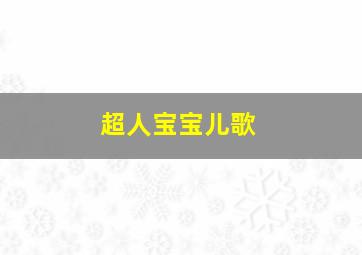 超人宝宝儿歌